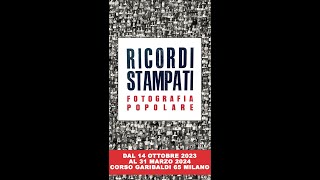 RICORDI STAMPATI

FOTOGRAFIA POPOLARE

DAL 14 OTTOBRE 2023
AL 31 MARZO 2024
CORSO GARIBALDI 65 MILANO